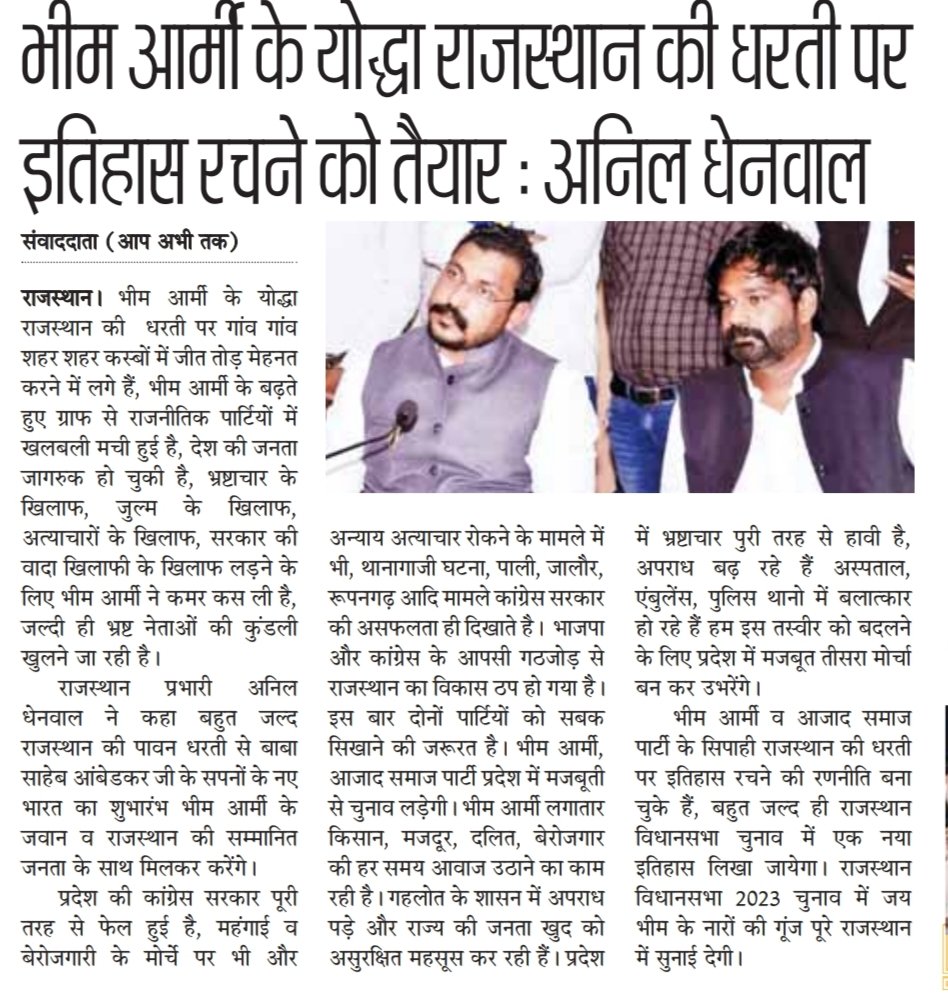 भीम आर्मी के योद्धा राजस्थान की धरती पर इतिहास रचने को तैयार : अनिल धेनवाल

संवाददाता (आप अभी तक)

राजस्थान। भीम आर्मी के योद्धा राजस्थान की धरती पर गांव गांव शहर शहर कस्बों में जीत तोड़ मेहनत करने में लगे हैं, भीम आर्मी के बढ़ते हुए ग्राफ से राजनीतिक पार्टियों में खलबली मची हुई है, देश की जनता जागरुक हो चुकी है, भ्रष्टाचार के खिलाफ, जुल्म के खिलाफ, अत्याचारों के खिलाफ, सरकार की वादा खिलाफी के खिलाफ लड़ने के लिए भीम आर्मी ने कमर कस ली है, जल्दी ही भ्रष्ट नेताओं की कुंडली खुलने जा रही है।

राजस्थान प्रभारी अनिल धेनवाल ने कहा बहुत जल्द राजस्थान की पावन धरती से बाबा साहेब आंबेडकर जी के सपनों के नए भारत का शुभारंभ भीम आर्मी के जवान व राजस्थान की सम्मानित जनता के साथ मिलकर करेंगे।

प्रदेश की कांग्रेस सरकार पूरी तरह से फेल हुई है, महंगाई व बेरोजगारी के मोर्चे पर भी और अन्याय अत्याचार रोकने के मामले में भी, थानागाजी घटना, पाली, जालौर, रूपनगढ़ आदि मामले कांग्रेस सरकार की असफलता ही दिखाते है। भाजपा और कांग्रेस के आपसी गठजोड़ से राजस्थान का विकास ठप हो गया है। इस बार दोनों पार्टियों को सबक सिखाने की जरूरत है। भीम आर्मी, आजाद समाज पार्टी प्रदेश में मजबूती से चुनाव लड़ेगी। भीम आर्मी लगातार किसान, मजदूर, दलित, बेरोजगार की हर समय आवाज उठाने का काम रही है। गहलोत के शासन में अपराध पड़े और राज्य की जनता खुद को असुरक्षित महसूस कर रही हैं। प्रदेश में भ्रष्टाचार पुरी तरह से हावी है, अपराध बढ़ रहे हैं अस्पताल, एंबुलेंस, पुलिस थानो में बलात्कार हो रहे हैं हम इस तस्वीर को बदलने के लिए प्रदेश में मजबूत तीसरा मोर्चा बन कर उभरेंगे।

भीम आर्मी व आजाद समाज पार्टी के सिपाही राजस्थान की धरती पर इतिहास रचने की रणनीति बना चुके हैं, बहुत जल्द ही राजस्थान विधानसभा चुनाव में एक नया इतिहास लिखा जायेगा। राजस्थान विधानसभा 2023 चुनाव में जय भीम के नारों की गूंज पूरे राजस्थान में सुनाई देगी।